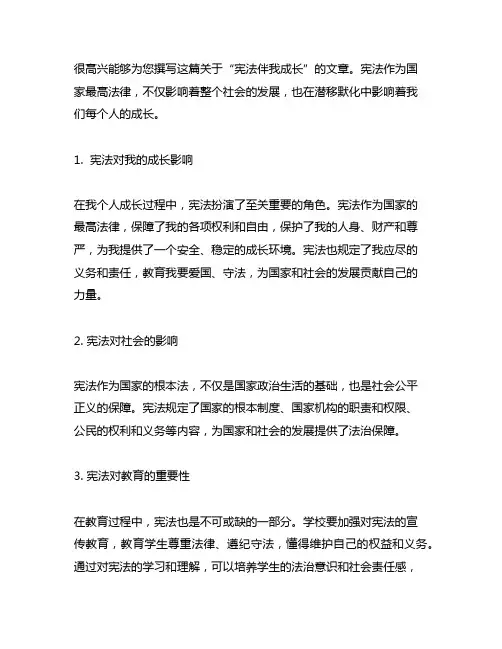 很高兴能够为您撰写这篇关于“宪法伴我成长”的文章。宪法作为国家最高法律，不仅影响着整个社会的发展，也在潜移默化中影响着我们每个人的成长。

1. 宪法对我的成长影响

在我个人成长过程中，宪法扮演了至关重要的角色。宪法作为国家的最高法律，保障了我的各项权利和自由，保护了我的人身、财产和尊严，为我提供了一个安全、稳定的成长环境。宪法也规定了我应尽的义务和责任，教育我要爱国、守法，为国家和社会的发展贡献自己的力量。

2. 宪法对社会的影响

宪法作为国家的根本法，不仅是国家政治生活的基础，也是社会公平正义的保障。宪法规定了国家的根本制度、国家机构的职责和权限、公民的权利和义务等内容，为国家和社会的发展提供了法治保障。

3. 宪法对教育的重要性

在教育过程中，宪法也是不可或缺的一部分。学校要加强对宪法的宣传教育，教育学生尊重法律、遵纪守法，懂得维护自己的权益和义务。通过对宪法的学习和理解，可以培养学生的法治意识和社会责任感，